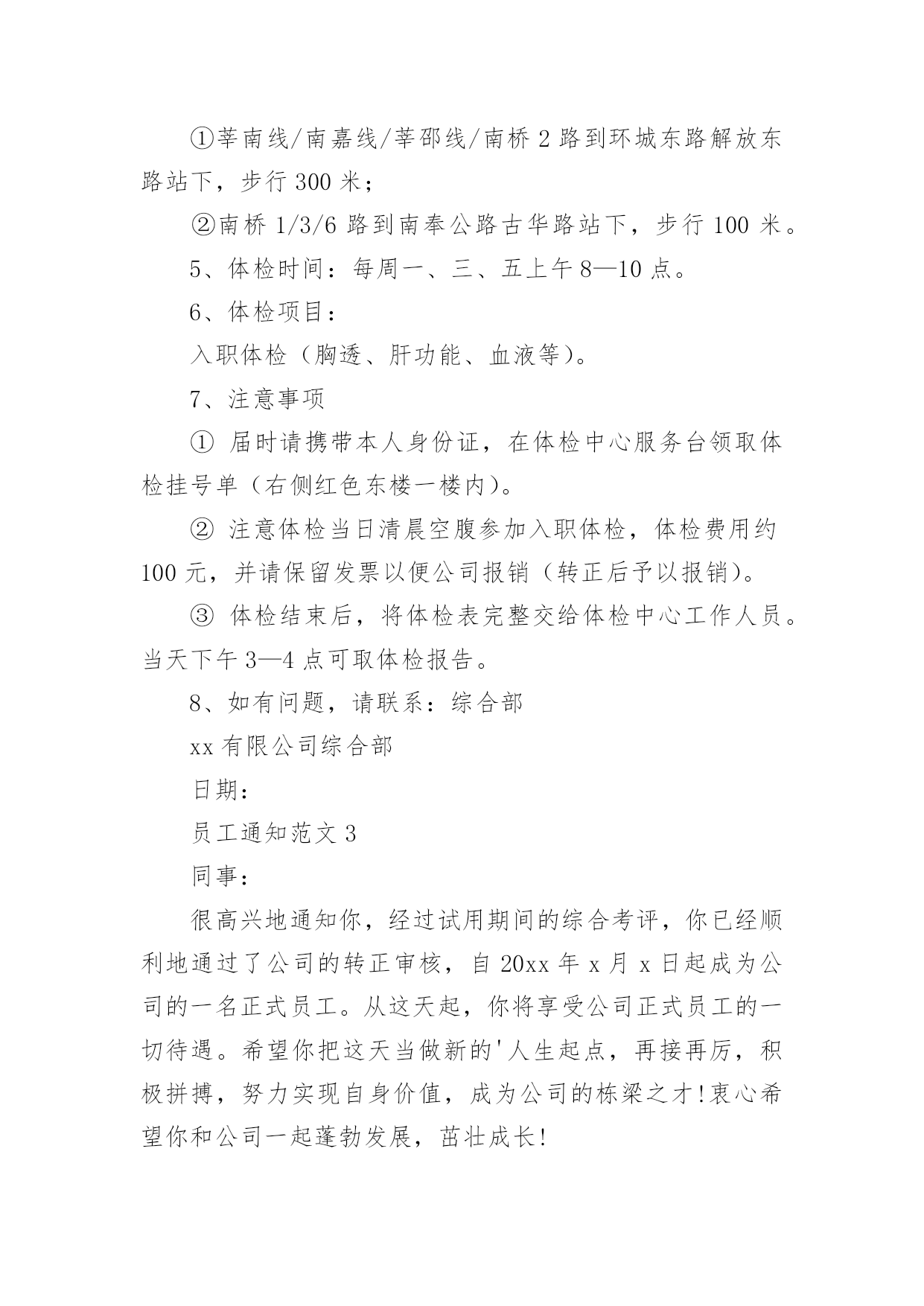 ①莘南线/南嘉线/莘邵线/南桥 2 路到环城东路解放东路站下，步行 300 米；

②南桥 1/3/6 路到南奉公路古华路站下，步行 100 米。

5、体检时间：每周一、三、五上午 8—10 点。

6、体检项目：

入职体检（胸透、肝功能、血液等）。

7、注意事项

① 届时请携带本人身份证，在体检中心服务台领取体检挂号单（右侧红色东楼一楼内）。

② 注意体检当日清晨空腹参加入职体检，体检费用约 100 元，并请保留发票以便公司报销（转正后予以报销）。

③ 体检结束后，将体检表完整交给体检中心工作人员。当天下午 3—4 点可取体检报告。

8、如有问题，请联系：综合部

xx 有限公司综合部

日期：

员工通知范文 3

同事：

很高兴地通知你，经过试用期间的综合考评，你已经顺利地通过了公司的转正审核，自 20xx 年 x 月 x 日起成为公司的一名正式员工。从这天起，你将享受公司正式员工的一切待遇。希望你把这天当做新的'人生起点，再接再厉，积极拼搏，努力实现自身价值，成为公司的栋梁之才!衷心希望你和公司一起蓬勃发展，茁壮成长!